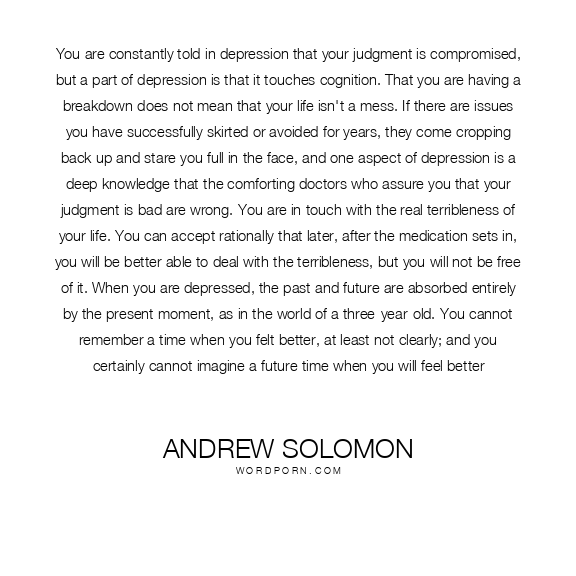 You are constantly told in depression that your judgment is compromised, but a part of depression is that it touches cognition. That you are having a breakdown does not mean that your life isn't a mess. If there are issues you have successfully skirted or avoided for years, they come cropping back up and stare you full in the face, and one aspect of depression is a deep knowledge that the comforting doctors who assure you that your judgment is bad are wrong. You are in touch with the real terribleness of your life. You can accept rationally that later, after the medication sets in, you will be better able to deal with the terribleness, but you will not be free of it. When you are depressed, the past and future are absorbed entirely by the present moment, as in the world of a three year old. You cannot remember a time when you felt better, at least not clearly; and you certainly cannot imagine a future time when you will feel better

ANDREW SOLOMON
WORDPORN.COM